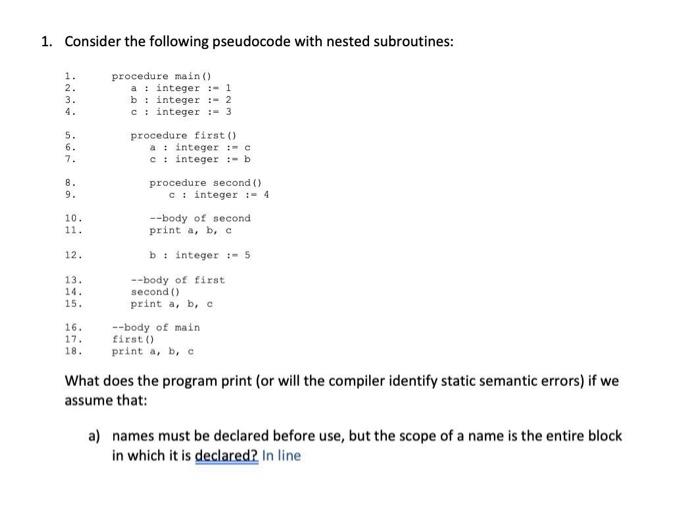 1. Consider the following pseudocode with nested subroutines:

1. procedure main()
2. a : integer := 1
3. b : integer := 2
4. c : integer := 3

5. procedure first()
6. a : integer := c
7. c : integer := b

8. procedure second()
9. c : integer := 4

10. --body of second
11. print a, b, c

12. b : integer := 5

13. --body of first
14. second()
15. print a, b, c

16. --body of main
17. first()
18. print a, b, c

What does the program print (or will the compiler identify static semantic errors) if we assume that:

a) names must be declared before use, but the scope of a name is the entire block in which it is declared? In line